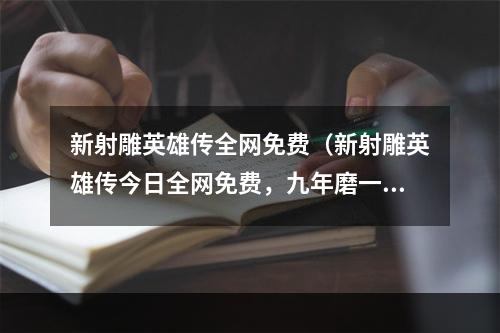 新射雕英雄传全网免费（新射雕英雄传今日全网免费，九年磨一...